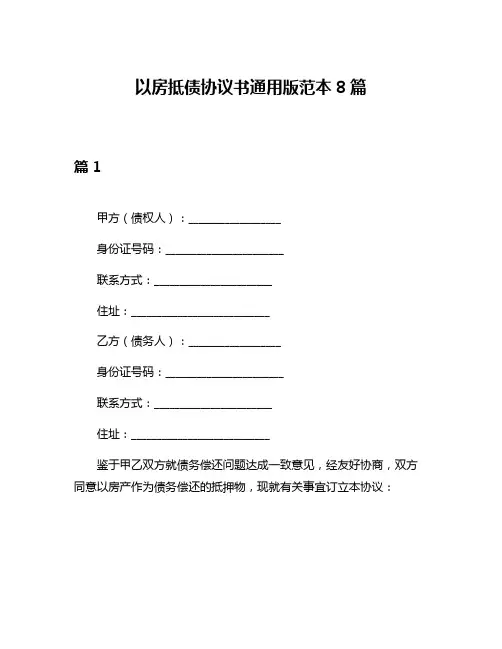 以房抵债协议书通用版范本 8 篇

篇 1

甲方（债权人）：________________

身份证号码：____________________

联系方式：____________________

住址：________________________

乙方（债务人）：________________

身份证号码：____________________

联系方式：____________________

住址：________________________

鉴于甲乙双方就债务偿还问题达成一致意见，经友好协商，双方同意以房产作为债务偿还的抵押物，现就有关事宜订立本协议：